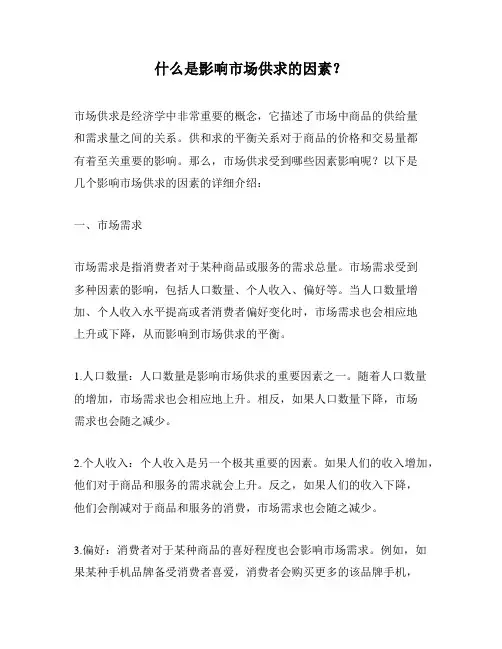 什么是影响市场供求的因素？

市场供求是经济学中非常重要的概念，它描述了市场中商品的供给量和需求量之间的关系。供和求的平衡关系对于商品的价格和交易量都有着至关重要的影响。那么，市场供求受到哪些因素影响呢？以下是几个影响市场供求的因素的详细介绍：

一、市场需求

市场需求是指消费者对于某种商品或服务的需求总量。市场需求受到多种因素的影响，包括人口数量、个人收入、偏好等。当人口数量增加、个人收入水平提高或者消费者偏好变化时，市场需求也会相应地上升或下降，从而影响到市场供求的平衡。

1.人口数量：人口数量是影响市场供求的重要因素之一。随着人口数量的增加，市场需求也会相应地上升。相反，如果人口数量下降，市场需求也会随之减少。

2.个人收入：个人收入是另一个极其重要的因素。如果人们的收入增加，他们对于商品和服务的需求就会上升。反之，如果人们的收入下降，他们会削减对于商品和服务的消费，市场需求也会随之减少。

3.偏好：消费者对于某种商品的喜好程度也会影响市场需求。例如，如果某种手机品牌备受消费者喜爱，消费者会购买更多的该品牌手机，